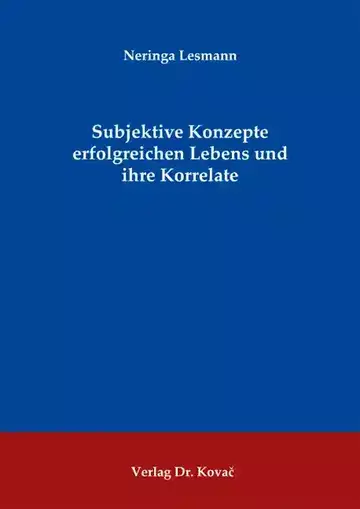 Neringa Lesmann

Subjektive Konzepte erfolgreichen Lebens und ihre Korrelate

Verlag Dr. Kovač